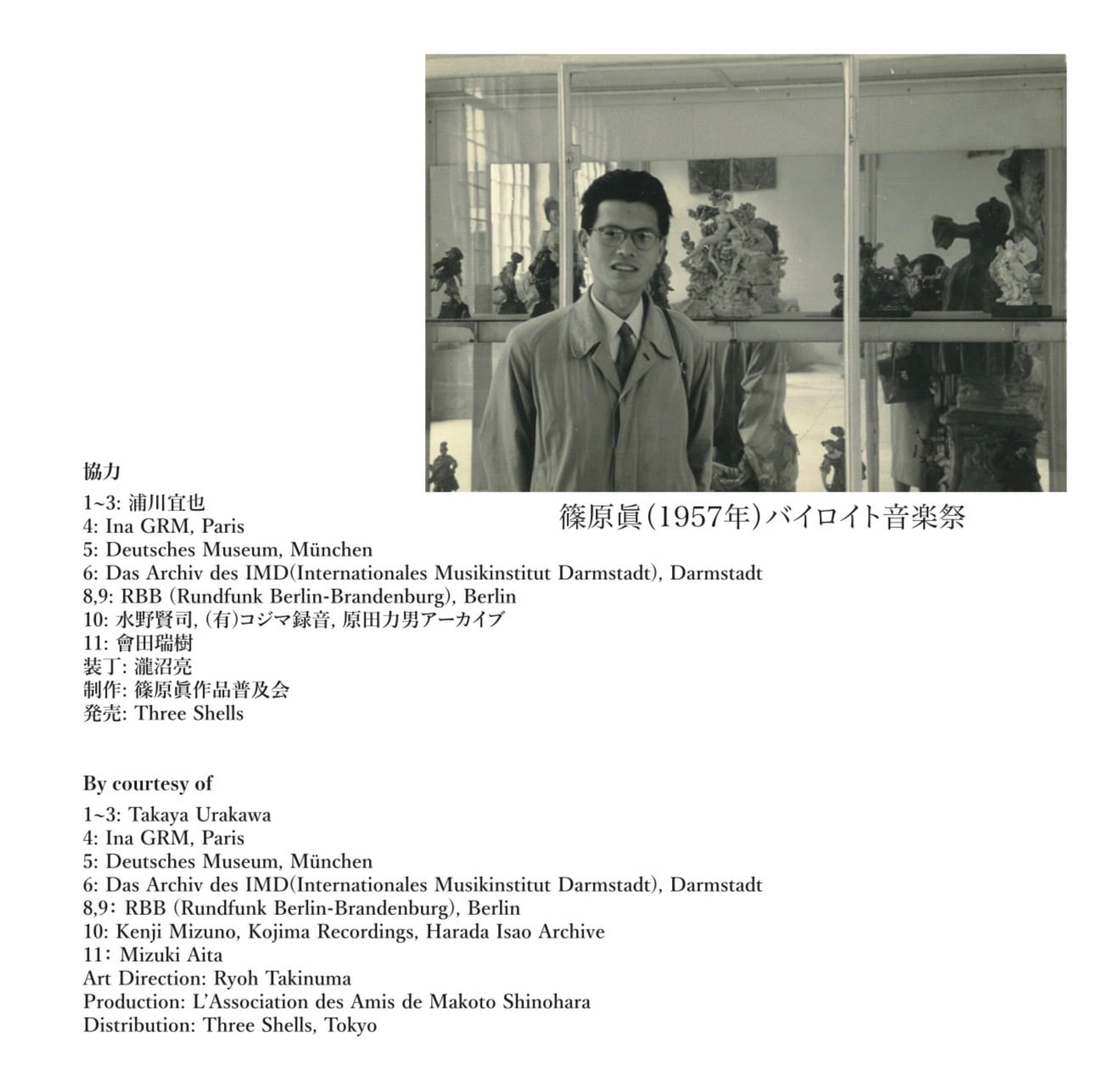 篠原眞(1957年)バイロイト音楽祭

協力

1~3: 浦川宜也
4: Ina GRM, Paris
5: Deutsches Museum, München
6: Das Archiv des IMD(Internationales Musikinstitut Darmstadt), Darmstadt
8,9: RBB (Rundfunk Berlin-Brandenburg), Berlin
10: 水野賢司, (有)コジマ録音, 原田力男アーカイブ
11: 會田瑞樹
装丁: 瀧沼亮
制作: 篠原眞作品普及会
発売: Three Shells

By courtesy of

1~3: Takaya Urakawa
4: Ina GRM, Paris
5: Deutsches Museum, München
6: Das Archiv des IMD(Internationales Musikinstitut Darmstadt), Darmstadt
8,9: RBB (Rundfunk Berlin-Brandenburg), Berlin
10: Kenji Mizuno, Kojima Recordings, Harada Isao Archive
11: Mizuki Aita
Art Direction: Ryoh Takinuma
Production: L'Association des Amis de Makoto Shinohara
Distribution: Three Shells, Tokyo